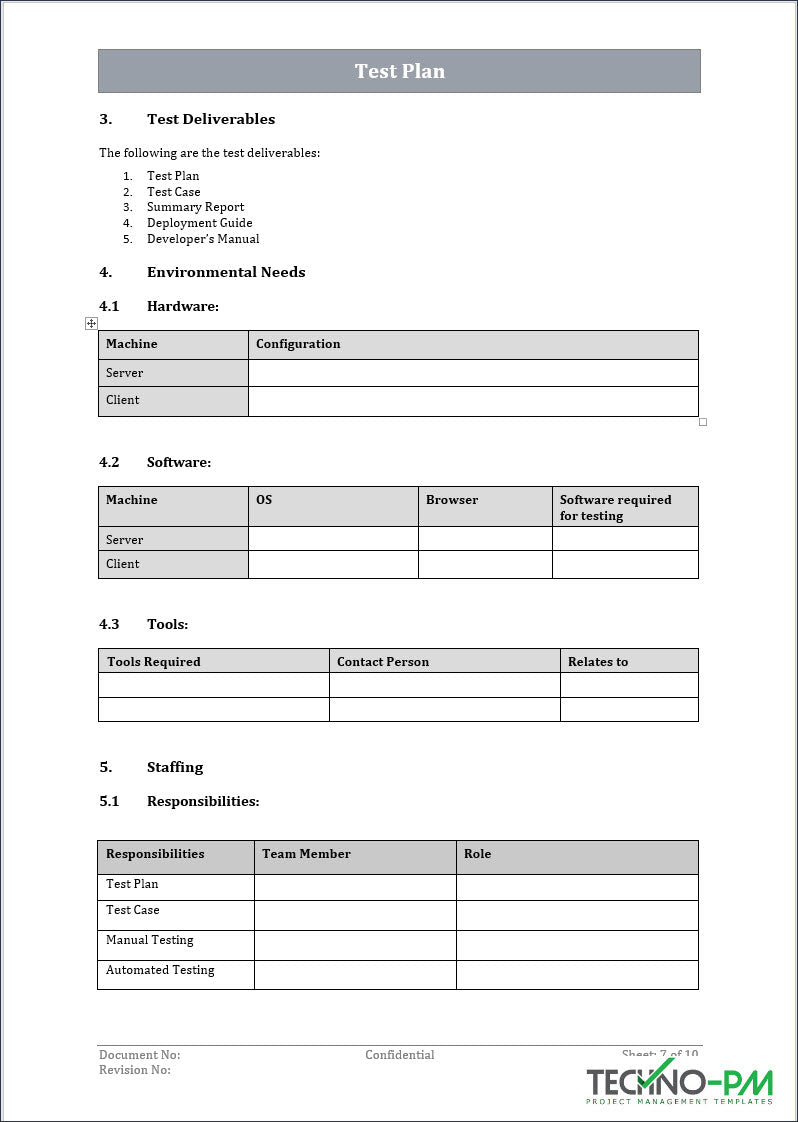 Test Plan

3. Test Deliverables

The following are the test deliverables:

1. Test Plan
2. Test Case
3. Summary Report
4. Deployment Guide
5. Developer's Manual

4. Environmental Needs

4.1 Hardware:

| Machine | Configuration |
|---|---|
| Server | |
| Client | |

4.2 Software:

| Machine | OS | Browser | Software required for testing |
|---|---|---|---|
| Server | | | |
| Client | | | |

4.3 Tools:

| Tools Required | Contact Person | Relates to |
|---|---|---|
| | | |
| | | |

5. Staffing

5.1 Responsibilities:

| Responsibilities | Team Member | Role |
|---|---|---|
| Test Plan | | |
| Test Case | | |
| Manual Testing | | |
| Automated Testing | | |

Document No:
Revision No:
Confidential
Sheet: 7 of 10

TECHNO-PM
PROJECT MANAGEMENT TEMPLATES